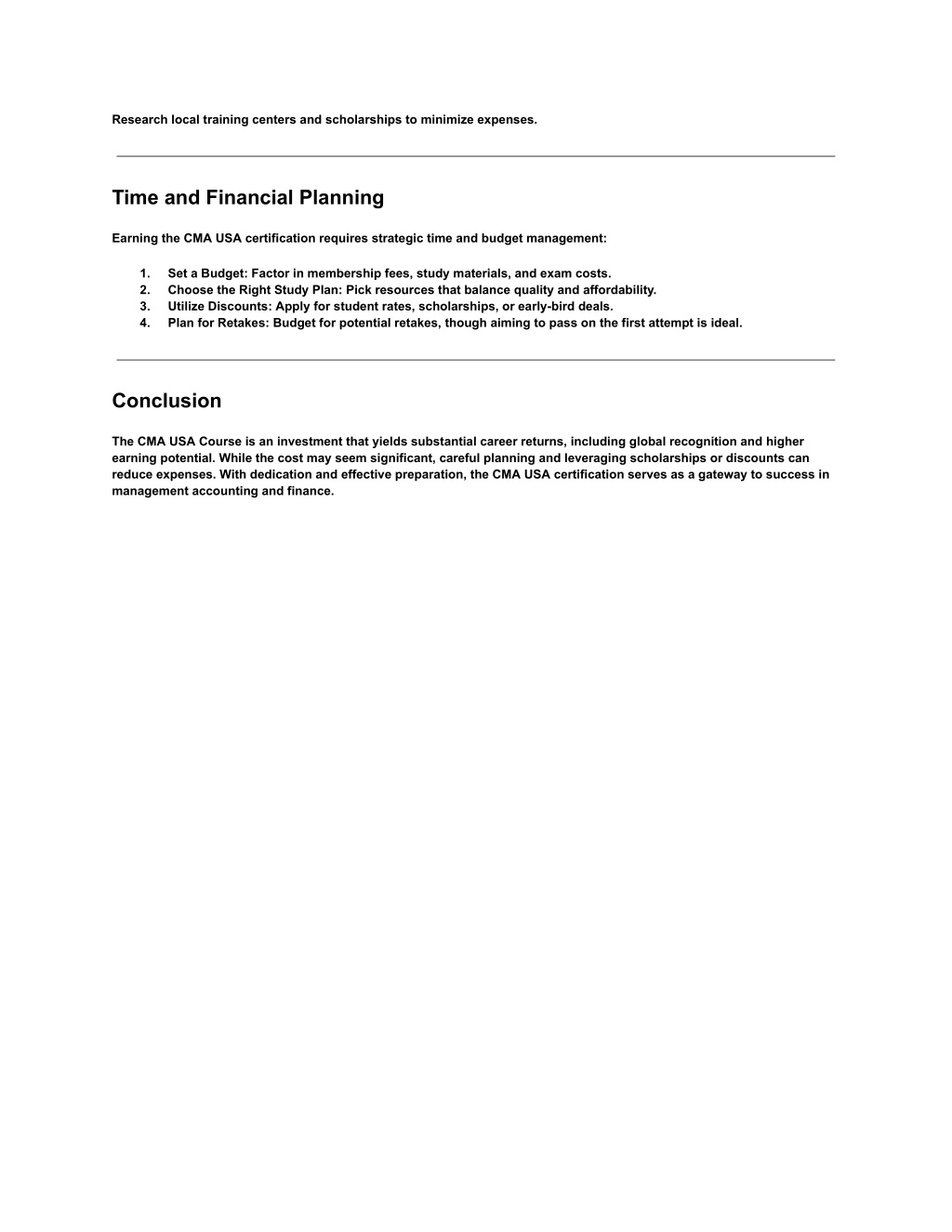 Research local training centers and scholarships to minimize expenses.

Time and Financial Planning

Earning the CMA USA certification requires strategic time and budget management:

1. Set a Budget: Factor in membership fees, study materials, and exam costs.
2. Choose the Right Study Plan: Pick resources that balance quality and affordability.
3. Utilize Discounts: Apply for student rates, scholarships, or early-bird deals.
4. Plan for Retakes: Budget for potential retakes, though aiming to pass on the first attempt is ideal.

Conclusion

The CMA USA Course is an investment that yields substantial career returns, including global recognition and higher earning potential. While the cost may seem significant, careful planning and leveraging scholarships or discounts can reduce expenses. With dedication and effective preparation, the CMA USA certification serves as a gateway to success in management accounting and finance.